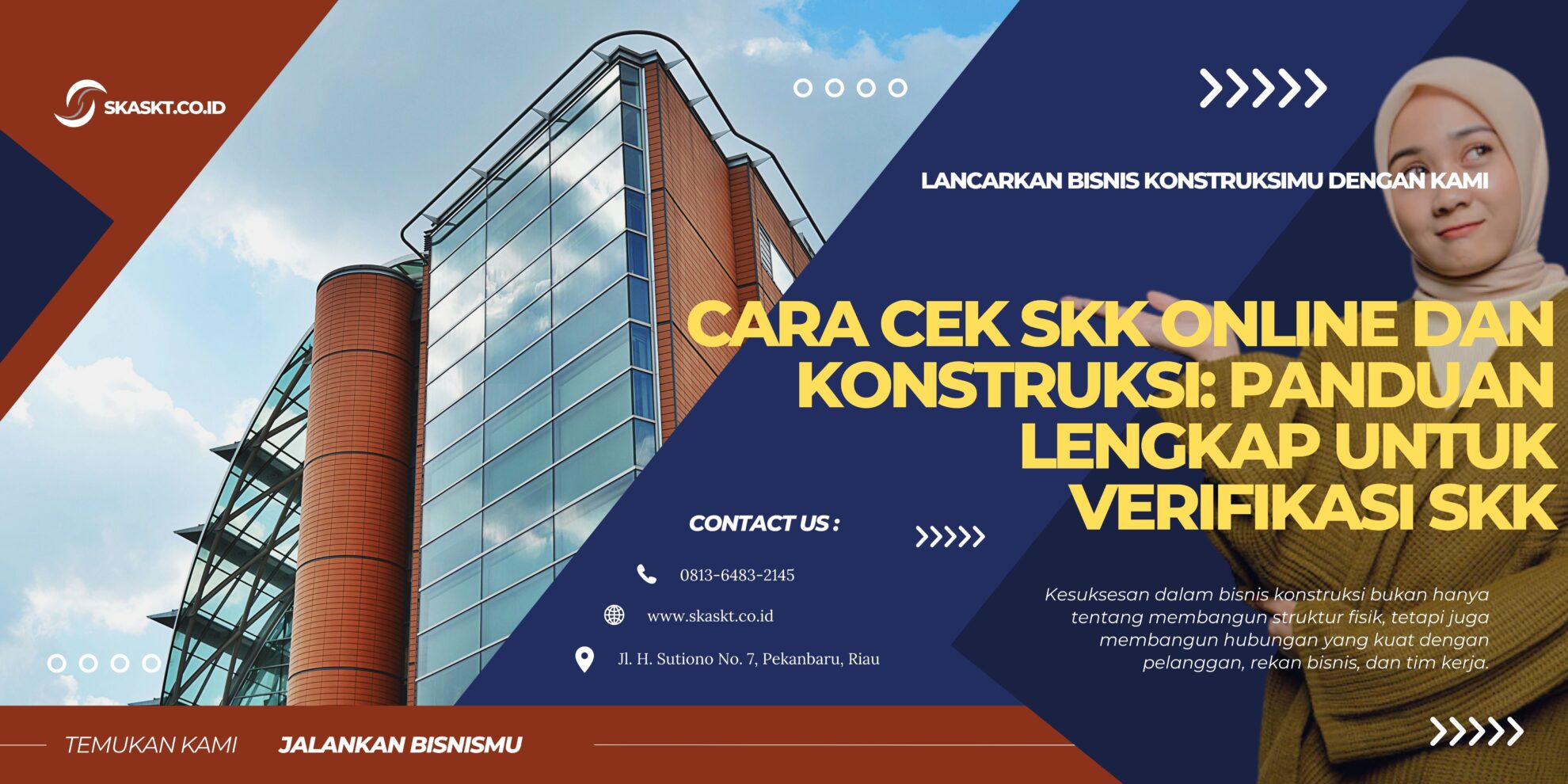 SKASKT.CO.ID

LANCARKAN BISNIS KONSTRUKSIMU DENGAN KAMI

CARA CEK SKK ONLINE DAN KONSTRUKSI: PANDUAN LENGKAP UNTUK VERIFIKASI SKK

CONTACT US :

0813-6483-2145

www.skaskt.co.id

Jl. H. Sutiono No. 7, Pekanbaru, Riau

Kesuksesan dalam bisnis konstruksi bukan hanya tentang membangun struktur fisik, tetapi juga membangun hubungan yang kuat dengan pelanggan, rekan bisnis, dan tim kerja.

TEMUKAN KAMI

JALANKAN BISNISMU